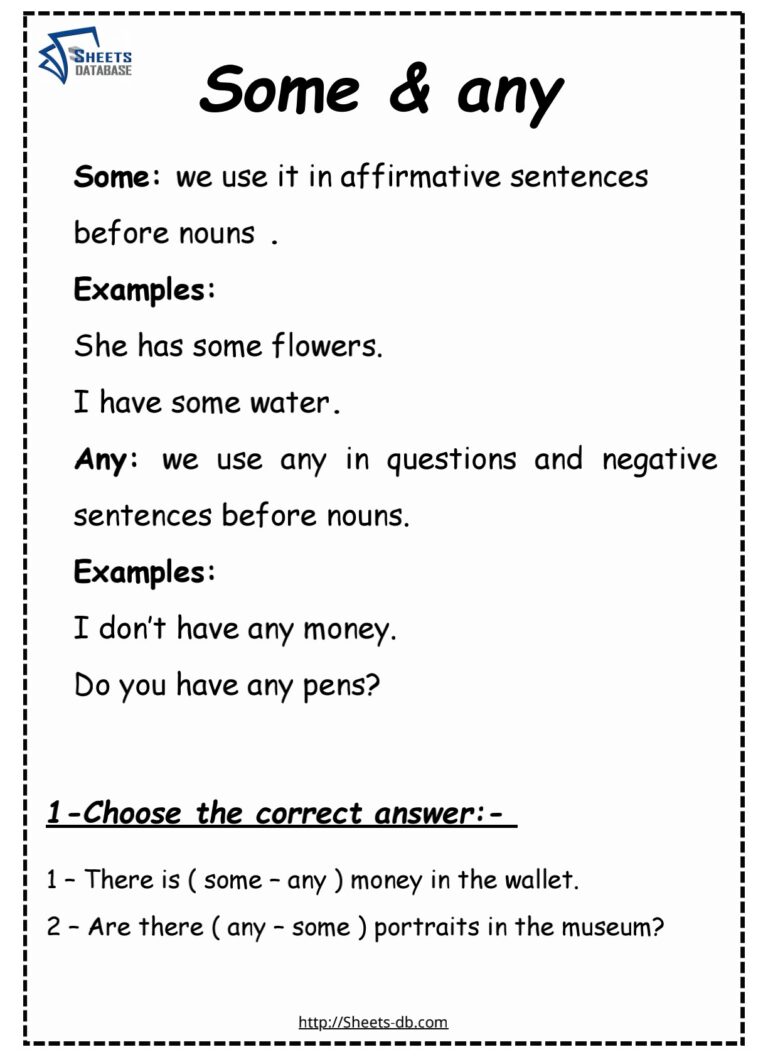 SHEETS DATABASE

Some & any

Some: we use it in affirmative sentences before nouns .

Examples:

She has some flowers.

I have some water.

Any: we use any in questions and negative sentences before nouns.

Examples:

I don't have any money.

Do you have any pens?

1-Choose the correct answer:-

1 – There is ( some – any ) money in the wallet.

2 – Are there ( any – some ) portraits in the museum?

http://Sheets-db.com